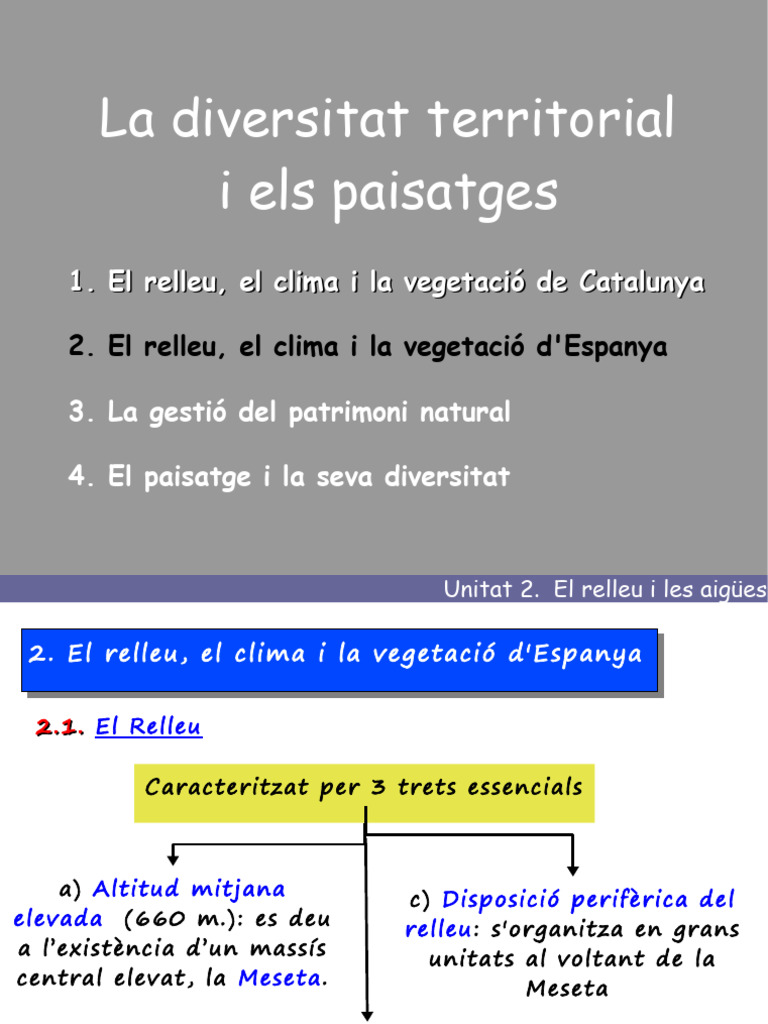 La diversitat territorial i els paisatges

1. El relleu, el clima i la vegetació de Catalunya

2. El relleu, el clima i la vegetació d'Espanya

3. La gestió del patrimoni natural

4. El paisatge i la seva diversitat

Unitat 2. El relleu i les aigües

2. El relleu, el clima i la vegetació d'Espanya

2.1. El Relleu

Caracteritzat per 3 trets essencials

a) Altitud mitjana elevada (660 m.): es deu a l'existència d'un massís central elevat, la Meseta.

c) Disposició perifèrica del relleu: s'organitza en grans unitats al voltant de la Meseta